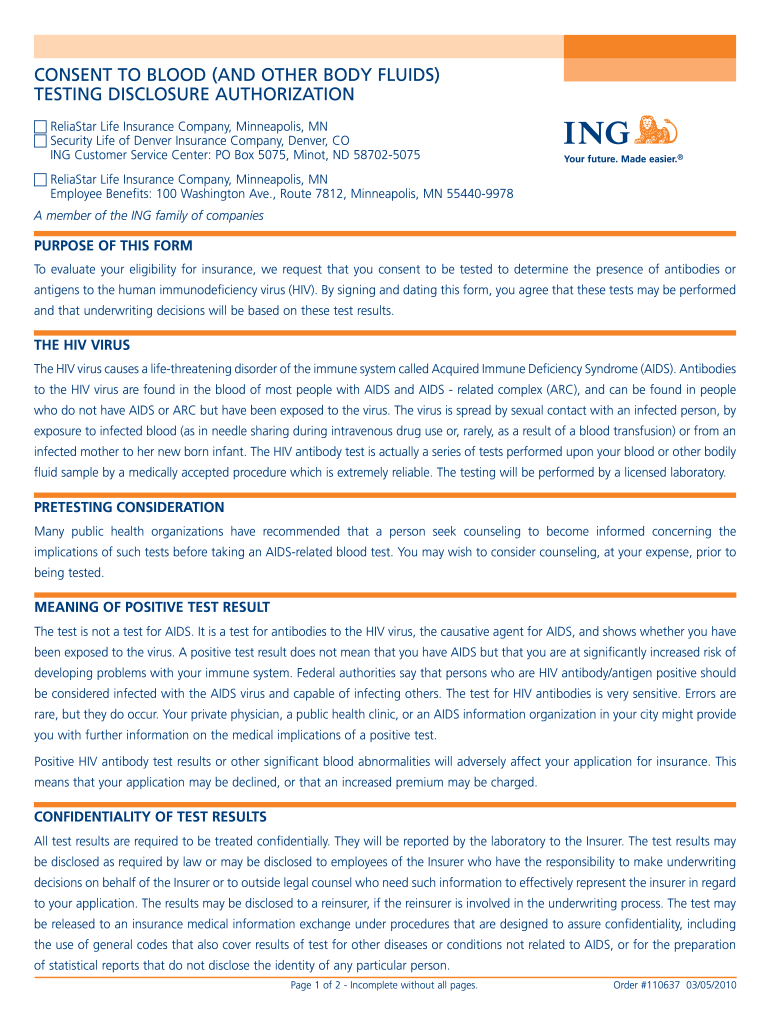 CONSENT TO BLOOD (AND OTHER BODY FLUIDS) TESTING DISCLOSURE AUTHORIZATION

☐ ReliaStar Life Insurance Company, Minneapolis, MN
☐ Security Life of Denver Insurance Company, Denver, CO
ING Customer Service Center: PO Box 5075, Minot, ND 58702-5075

☐ ReliaStar Life Insurance Company, Minneapolis, MN
Employee Benefits: 100 Washington Ave., Route 7812, Minneapolis, MN 55440-9978

A member of the ING family of companies

ING

Your future. Made easier.®

PURPOSE OF THIS FORM

To evaluate your eligibility for insurance, we request that you consent to be tested to determine the presence of antibodies or antigens to the human immunodeficiency virus (HIV). By signing and dating this form, you agree that these tests may be performed and that underwriting decisions will be based on these test results.

THE HIV VIRUS

The HIV virus causes a life-threatening disorder of the immune system called Acquired Immune Deficiency Syndrome (AIDS). Antibodies to the HIV virus are found in the blood of most people with AIDS and AIDS - related complex (ARC), and can be found in people who do not have AIDS or ARC but have been exposed to the virus. The virus is spread by sexual contact with an infected person, by exposure to infected blood (as in needle sharing during intravenous drug use or, rarely, as a result of a blood transfusion) or from an infected mother to her new born infant. The HIV antibody test is actually a series of tests performed upon your blood or other bodily fluid sample by a medically accepted procedure which is extremely reliable. The testing will be performed by a licensed laboratory.

PRETESTING CONSIDERATION

Many public health organizations have recommended that a person seek counseling to become informed concerning the implications of such tests before taking an AIDS-related blood test. You may wish to consider counseling, at your expense, prior to being tested.

MEANING OF POSITIVE TEST RESULT

The test is not a test for AIDS. It is a test for antibodies to the HIV virus, the causative agent for AIDS, and shows whether you have been exposed to the virus. A positive test result does not mean that you have AIDS but that you are at significantly increased risk of developing problems with your immune system. Federal authorities say that persons who are HIV antibody/antigen positive should be considered infected with the AIDS virus and capable of infecting others. The test for HIV antibodies is very sensitive. Errors are rare, but they do occur. Your private physician, a public health clinic, or an AIDS information organization in your city might provide you with further information on the medical implications of a positive test.

Positive HIV antibody test results or other significant blood abnormalities will adversely affect your application for insurance. This means that your application may be declined, or that an increased premium may be charged.

CONFIDENTIALITY OF TEST RESULTS

All test results are required to be treated confidentially. They will be reported by the laboratory to the Insurer. The test results may be disclosed as required by law or may be disclosed to employees of the Insurer who have the responsibility to make underwriting decisions on behalf of the Insurer or to outside legal counsel who need such information to effectively represent the insurer in regard to your application. The results may be disclosed to a reinsurer, if the reinsurer is involved in the underwriting process. The test may be released to an insurance medical information exchange under procedures that are designed to assure confidentiality, including the use of general codes that also cover results of test for other diseases or conditions not related to AIDS, or for the preparation of statistical reports that do not disclose the identity of any particular person.

Page 1 of 2 - Incomplete without all pages.

Order #110637 03/05/2010